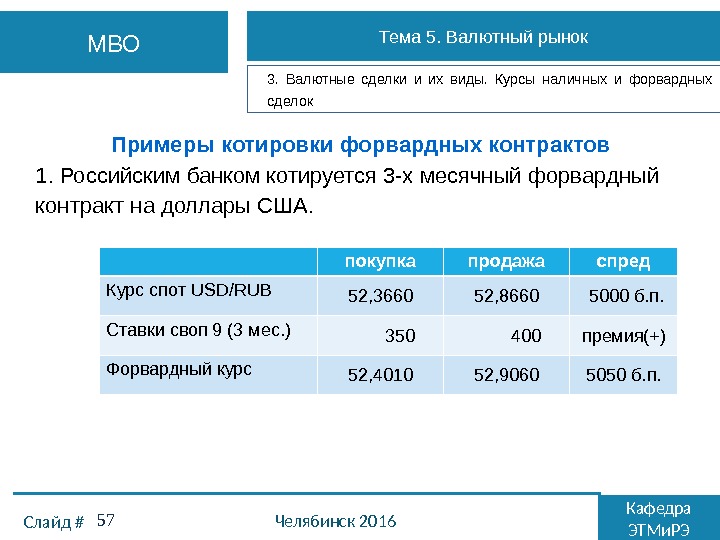 МВО

Тема 5. Валютный рынок

3. Валютные сделки и их виды. Курсы наличных и форвардных сделок

Примеры котировки форвардных контрактов

1. Российским банком котируется 3-х месячный форвардный контракт на доллары США.

| | покупка | продажа | спред |
|---|---|---|---|
| Курс спот USD/RUB | 52,3660 | 52,8660 | 5000 б.п. |
| Ставки своп 9 (3 мес.) | 350 | 400 | премия(+) |
| Форвардный курс | 52,4010 | 52,9060 | 5050 б.п. |

Слайд # 57

Челябинск 2016

Кафедра ЭТМиРЭ